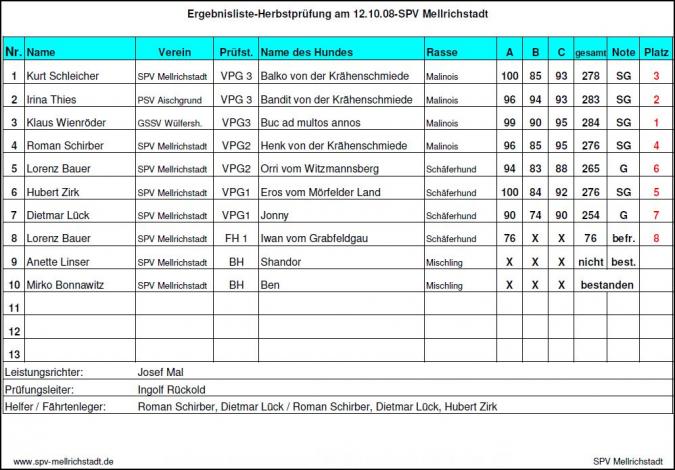 Ergebnisliste-Herbstprüfung am 12.10.08-SPV Mellrichstadt

| Nr. | Name | Verein | Prüfst. | Name des Hundes | Rasse | A | B | C | gesamt | Note | Platz |
|---|---|---|---|---|---|---|---|---|---|---|---|
| 1 | Kurt Schleicher | SPV Mellrichstadt | VPG 3 | Balko von der Krähenschmiede | Malinois | 100 | 85 | 93 | 278 | SG | 3 |
| 2 | Irina Thies | PSV Aischgrund | VPG 3 | Bandit von der Krähenschmiede | Malinois | 96 | 94 | 93 | 283 | SG | 2 |
| 3 | Klaus Wienröder | GSSV Wülfersh. | VPG3 | Buc ad multos annos | Malinois | 99 | 90 | 95 | 284 | SG | 1 |
| 4 | Roman Schirber | SPV Mellrichstadt | VPG2 | Henk von der Krähenschmiede | Malinois | 96 | 85 | 95 | 276 | SG | 4 |
| 5 | Lorenz Bauer | SPV Mellrichstadt | VPG2 | Orri vom Witzmannsberg | Schäferhund | 94 | 83 | 88 | 265 | G | 6 |
| 6 | Hubert Zirk | SPV Mellrichstadt | VPG1 | Eros vom Mörfelder Land | Schäferhund | 100 | 84 | 92 | 276 | SG | 5 |
| 7 | Dietmar Lück | SPV Mellrichstadt | VPG1 | Jonny | Schäferhund | 90 | 74 | 90 | 254 | G | 7 |
| 8 | Lorenz Bauer | SPV Mellrichstadt | FH 1 | Iwan vom Grabfeldgau | Schäferhund | 76 | X | X | 76 | befr. | 8 |
| 9 | Anette Linser | SPV Mellrichstadt | BH | Shandor | Mischling | X | X | X | nicht | best. | |
| 10 | Mirko Bonnawitz | SPV Mellrichstadt | BH | Ben | Mischling | X | X | X | bestanden | | |
| 11 | | | | | | | | | | | |
| 12 | | | | | | | | | | | |
| 13 | | | | | | | | | | | |

Leistungsrichter: Josef Mal
Prüfungsleiter: Ingolf Rückold
Helfer / Fährtenleger: Roman Schirber, Dietmar Lück / Roman Schirber, Dietmar Lück, Hubert Zirk

www.spv-mellrichstadt.de
SPV Mellrichstadt